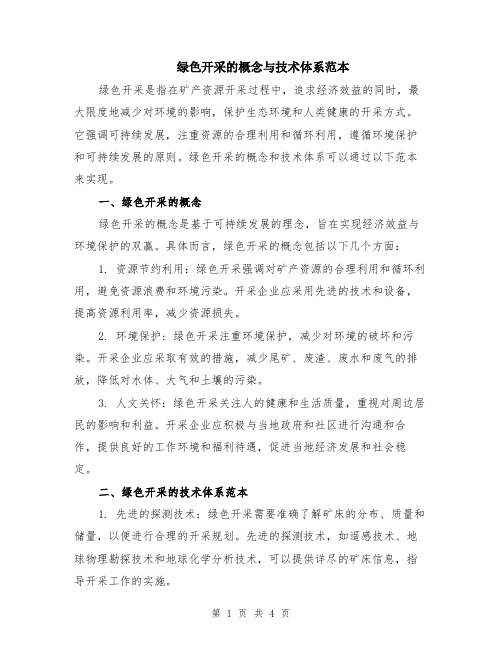 绿色开采的概念与技术体系范本

绿色开采是指在矿产资源开采过程中，追求经济效益的同时，最大限度地减少对环境的影响，保护生态环境和人类健康的开采方式。它强调可持续发展，注重资源的合理利用和循环利用，遵循环境保护和可持续发展的原则。绿色开采的概念和技术体系可以通过以下范本来实现。

一、绿色开采的概念

绿色开采的概念是基于可持续发展的理念，旨在实现经济效益与环境保护的双赢。具体而言，绿色开采的概念包括以下几个方面：

1. 资源节约利用：绿色开采强调对矿产资源的合理利用和循环利用，避免资源浪费和环境污染。开采企业应采用先进的技术和设备，提高资源利用率，减少资源损失。

2. 环境保护：绿色开采注重环境保护，减少对环境的破坏和污染。开采企业应采取有效的措施，减少尾矿、废渣、废水和废气的排放，降低对水体、大气和土壤的污染。

3. 人文关怀：绿色开采关注人的健康和生活质量，重视对周边居民的影响和利益。开采企业应积极与当地政府和社区进行沟通和合作，提供良好的工作环境和福利待遇，促进当地经济发展和社会稳定。

二、绿色开采的技术体系范本

1. 先进的探测技术：绿色开采需要准确了解矿床的分布、质量和储量，以便进行合理的开采规划。先进的探测技术，如遥感技术、地球物理勘探技术和地球化学分析技术，可以提供详尽的矿床信息，指导开采工作的实施。

第 1 页 共 4 页